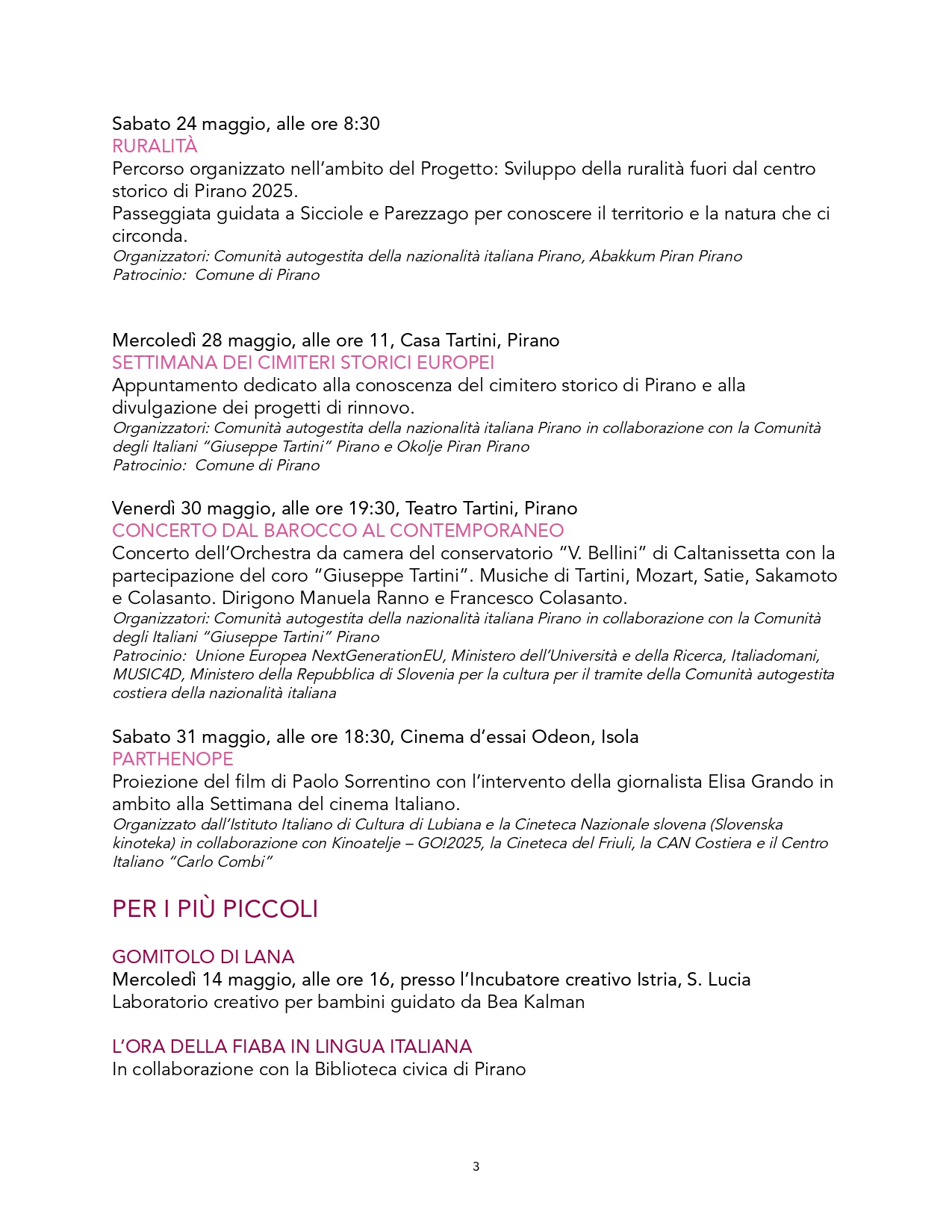 Sabato 24 maggio, alle ore 8:30
RURALITÀ
Percorso organizzato nell'ambito del Progetto: Sviluppo della ruralità fuori dal centro storico di Pirano 2025.
Passeggiata guidata a Sicciole e Parezzago per conoscere il territorio e la natura che ci circonda.
Organizzatori: Comunità autogestita della nazionalità italiana Pirano, Abakkum Piran Pirano
Patrocinio: Comune di Pirano

Mercoledì 28 maggio, alle ore 11, Casa Tartini, Pirano
SETTIMANA DEI CIMITERI STORICI EUROPEI
Appuntamento dedicato alla conoscenza del cimitero storico di Pirano e alla divulgazione dei progetti di rinnovo.
Organizzatori: Comunità autogestita della nazionalità italiana Pirano in collaborazione con la Comunità degli Italiani "Giuseppe Tartini" Pirano e Okolje Piran Pirano
Patrocinio: Comune di Pirano

Venerdì 30 maggio, alle ore 19:30, Teatro Tartini, Pirano
CONCERTO DAL BAROCCO AL CONTEMPORANEO
Concerto dell'Orchestra da camera del conservatorio "V. Bellini" di Caltanissetta con la partecipazione del coro "Giuseppe Tartini". Musiche di Tartini, Mozart, Satie, Sakamoto e Colasanto. Dirigono Manuela Ranno e Francesco Colasanto.
Organizzatori: Comunità autogestita della nazionalità italiana Pirano in collaborazione con la Comunità degli Italiani "Giuseppe Tartini" Pirano
Patrocinio: Unione Europea NextGenerationEU, Ministero dell'Università e della Ricerca, Italiadomani, MUSIC4D, Ministero della Repubblica di Slovenia per la cultura per il tramite della Comunità autogestita costiera della nazionalità italiana

Sabato 31 maggio, alle ore 18:30, Cinema d'essai Odeon, Isola
PARTHENOPE
Proiezione del film di Paolo Sorrentino con l'intervento della giornalista Elisa Grando in ambito alla Settimana del cinema Italiano.
Organizzato dall'Istituto Italiano di Cultura di Lubiana e la Cineteca Nazionale slovena (Slovenska kinoteka) in collaborazione con Kinoatelje – GO!2025, la Cineteca del Friuli, la CAN Costiera e il Centro Italiano "Carlo Combi"

PER I PIÙ PICCOLI

GOMITOLO DI LANA
Mercoledì 14 maggio, alle ore 16, presso l'Incubatore creativo Istria, S. Lucia
Laboratorio creativo per bambini guidato da Bea Kalman

L'ORA DELLA FIABA IN LINGUA ITALIANA
In collaborazione con la Biblioteca civica di Pirano

3